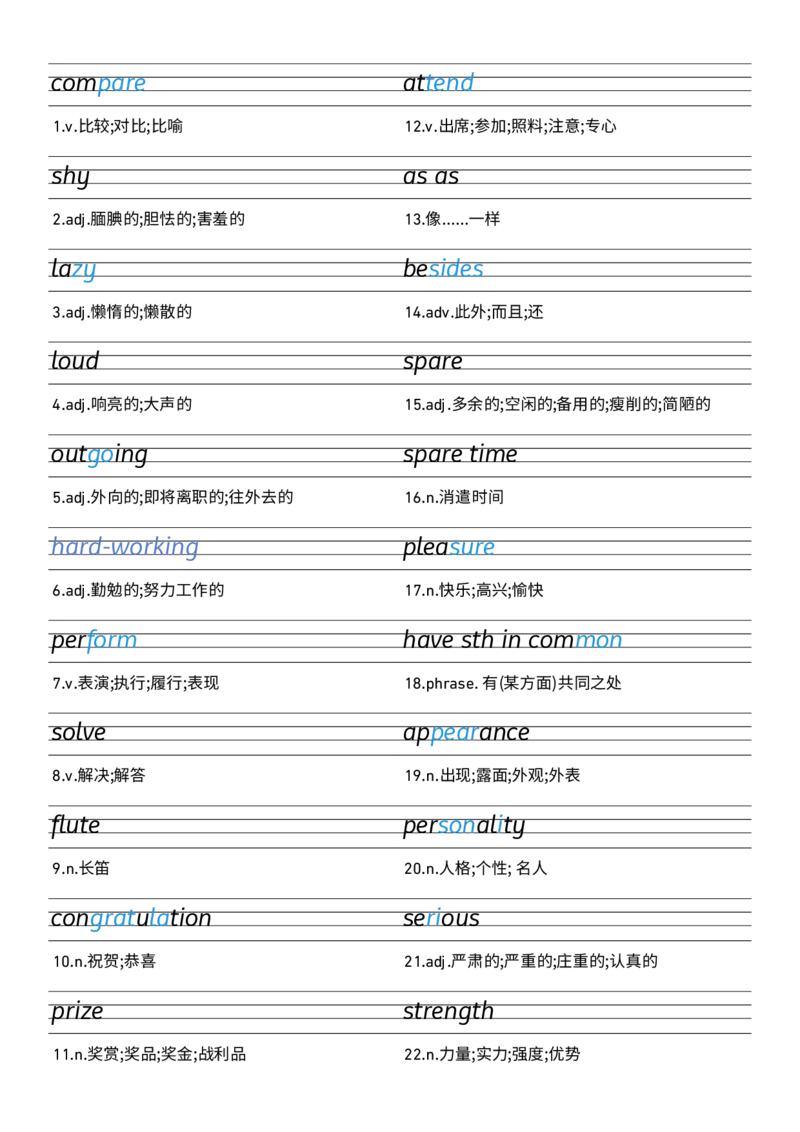 compare

1.v.比较;对比;比喻

shy

2.adj.腼腆的;胆怯的;害羞的

lazy

3.adj.懒惰的;懒散的

loud

4.adj.响亮的;大声的

outgoing

5.adj.外向的;即将离职的;往外去的

hard-working

6.adj.勤勉的;努力工作的

perform

7.v.表演;执行;履行;表现

solve

8.v.解决;解答

flute

9.n.长笛

congratulation

10.n.祝贺;恭喜

prize

11.n.奖赏;奖品;奖金;战利品

attend

12.v.出席;参加;照料;注意;专心

as as

13.像……一样

besides

14.adv.此外;而且;还

spare

15.adj.多余的;空闲的;备用的;瘦削的;简陋的

spare time

16.n.消遣时间

pleasure

17.n.快乐;高兴;愉快

have sth in common

18.phrase. 有(某方面)共同之处

appearance

19.n.出现;露面;外观;外表

personality

20.n.人格;个性; 名人

serious

21.adj.严肃的;严重的;庄重的;认真的

strength

22.n.力量;实力;强度;优势